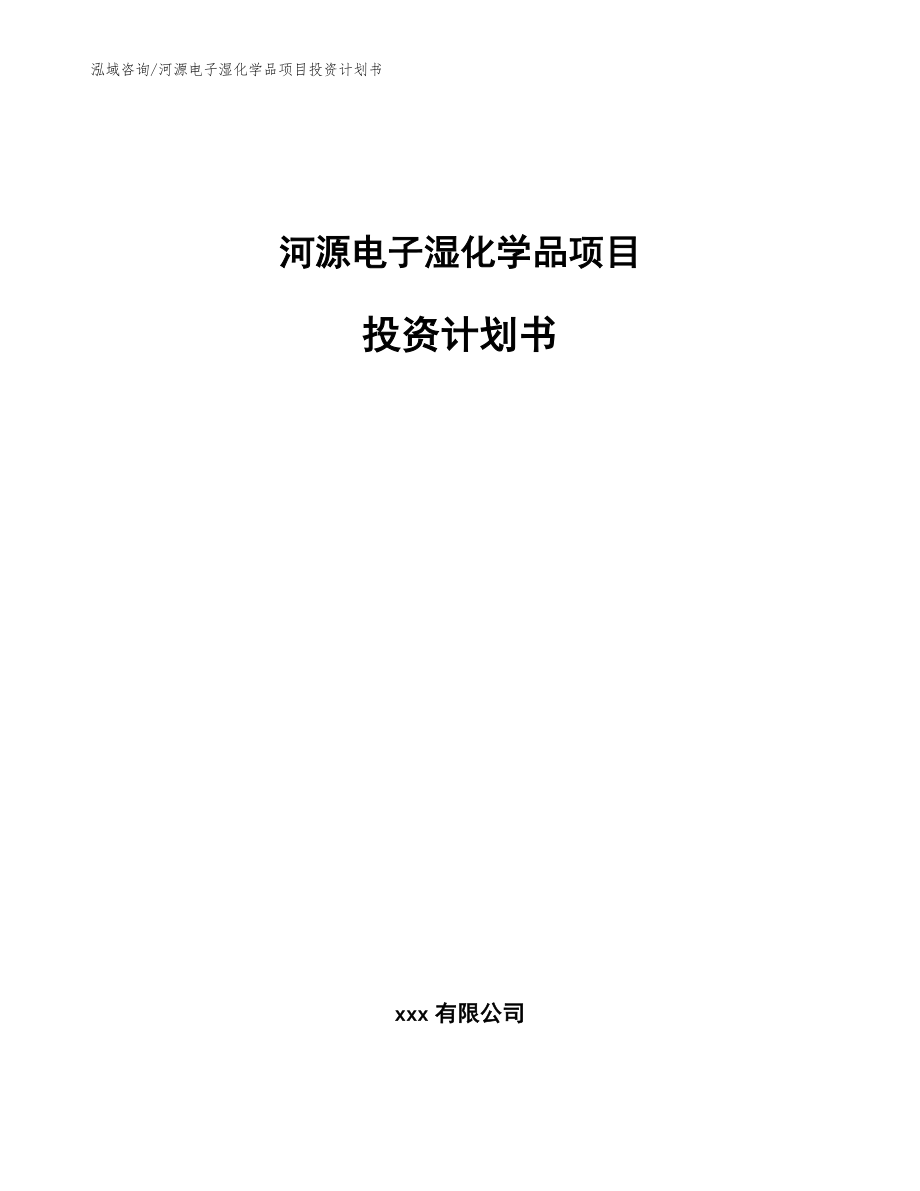 泓域咨询/河源电子湿化学品项目投资计划书

河源电子湿化学品项目

投资计划书

xxx 有限公司